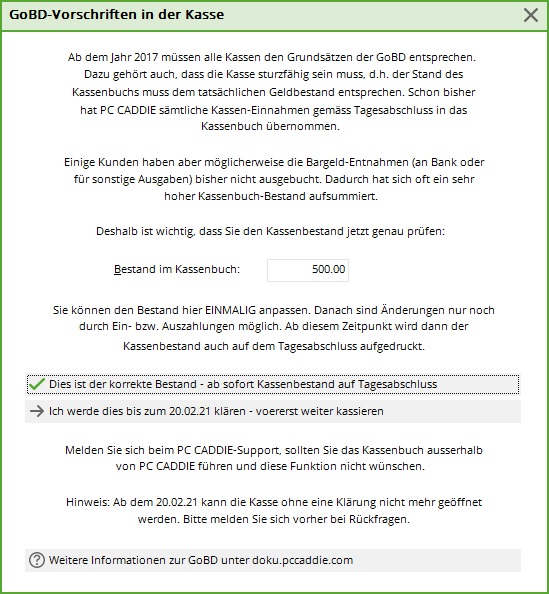 GoBD-Vorschriften in der Kasse

Ab dem Jahr 2017 müssen alle Kassen den Grundsätzen der GoBD entsprechen. Dazu gehört auch, dass die Kasse sturzfähig sein muss, d.h. der Stand des Kassenbuchs muss dem tatsächlichen Geldbestand entsprechen. Schon bisher hat PC CADDIE sämtliche Kassen-Einnahmen gemäss Tagesabschluss in das Kassenbuch übernommen.

Einige Kunden haben aber möglicherweise die Bargeld-Entnahmen (an Bank oder für sonstige Ausgaben) bisher nicht ausgebucht. Dadurch hat sich oft ein sehr hoher Kassenbuch-Bestand aufsummiert.

Deshalb ist wichtig, dass Sie den Kassenbestand jetzt genau prüfen:

Bestand im Kassenbuch: 500.00

Sie können den Bestand hier EINMALIG anpassen. Danach sind Änderungen nur noch durch Ein- bzw. Auszahlungen möglich. Ab diesem Zeitpunkt wird dann der Kassenbestand auch auf dem Tagesabschluss aufgedruckt.

Dies ist der korrekte Bestand - ab sofort Kassenbestand auf Tagesabschluss

Ich werde dies bis zum 20.02.21 klären - voererst weiter kassieren

Melden Sie sich beim PC CADDIE-Support, sollten Sie das Kassenbuch ausserhalb von PC CADDIE führen und diese Funktion nicht wünschen.

Hinweis: Ab dem 20.02.21 kann die Kasse ohne eine Klärung nicht mehr geöffnet werden. Bitte melden Sie sich vorher bei Rückfragen.

Weitere Informationen zur GoBD unter doku.pccaddie.com